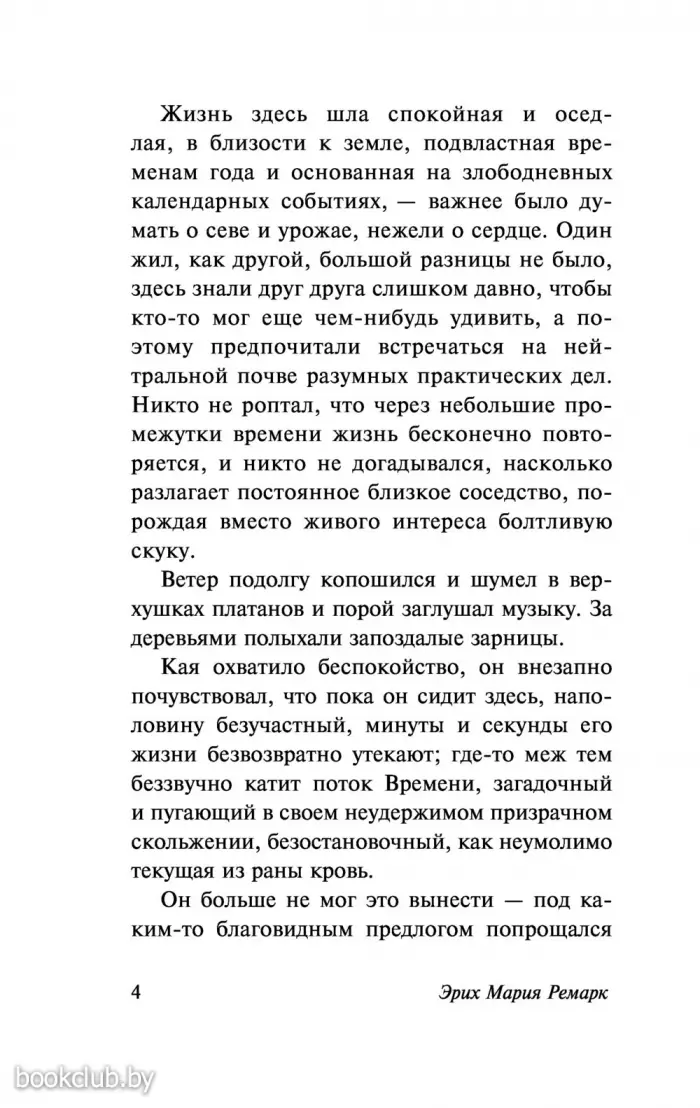 Жизнь здесь шла спокойная и оседлая, в близости к земле, подвластная временам года и основанная на злободневных календарных событиях, — важнее было думать о севе и урожае, нежели о сердце. Один жил, как другой, большой разницы не было, здесь знали друг друга слишком давно, чтобы кто-то мог еще чем-нибудь удивить, а поэтому предпочитали встречаться на нейтральной почве разумных практических дел. Никто не роптал, что через небольшие промежутки времени жизнь бесконечно повторяется, и никто не догадывался, насколько разлагает постоянное близкое соседство, порождая вместо живого интереса болтливую скуку.

Ветер подолгу копошился и шумел в верхушках платанов и порой заглушал музыку. За деревьями полыхали запоздалые зарницы.

Кая охватило беспокойство, он внезапно почувствовал, что пока он сидит здесь, наполовину безучастный, минуты и секунды его жизни безвозвратно утекают; где-то меж тем беззвучно катит поток Времени, загадочный и пугающий в своем неудержимом призрачном скольжении, безостановочный, как неумолимо текущая из раны кровь.

Он больше не мог это вынести — под каким-то благовидным предлогом попрощался

4 Эрих Мария Ремарк

bookclub.by